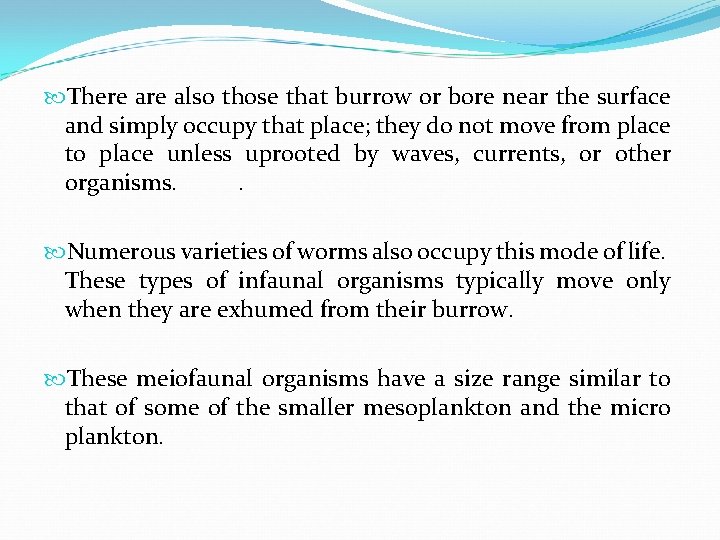 There are also those that burrow or bore near the surface and simply occupy that place; they do not move from place to place unless uprooted by waves, currents, or other organisms. .

Numerous varieties of worms also occupy this mode of life. These types of infaunal organisms typically move only when they are exhumed from their burrow.

These meiofaunal organisms have a size range similar to that of some of the smaller mesoplankton and the micro plankton.